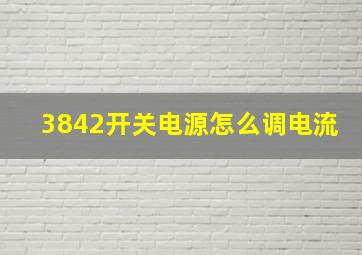 3842开关电源怎么调电流